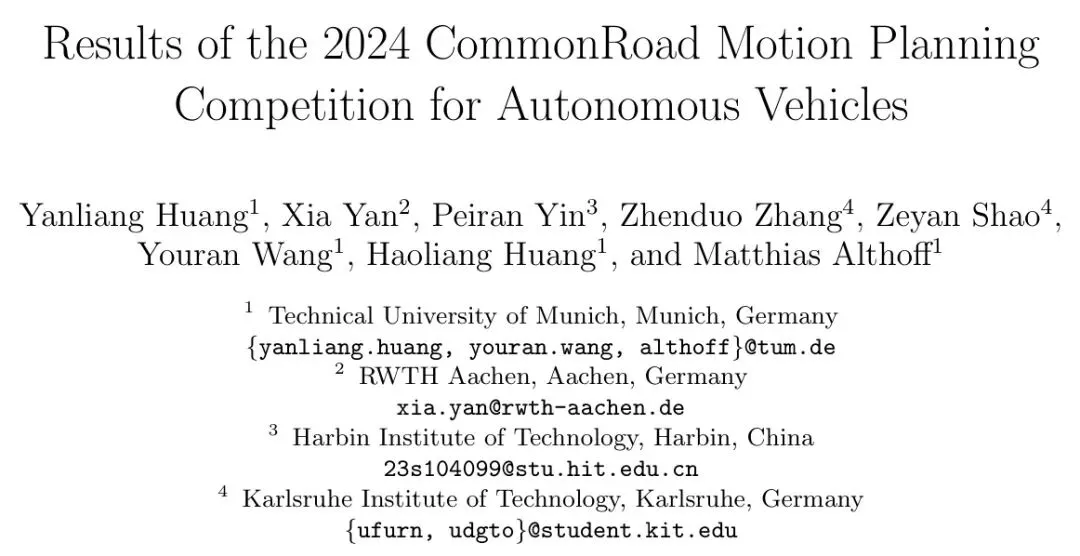 Results of the 2024 CommonRoad Motion Planning Competition for Autonomous Vehicles

Yanliang Huang$^1$, Xia Yan$^2$, Peiran Yin$^3$, Zhenduo Zhang$^4$, Zeyan Shao$^4$, Youran Wang$^1$, Haoliang Huang$^1$, and Matthias Althoff$^1$

$^1$ Technical University of Munich, Munich, Germany
{yanliang.huang, youran.wang, althoff}@tum.de
$^2$ RWTH Aachen, Aachen, Germany
xia.yan@rwth-aachen.de
$^3$ Harbin Institute of Technology, Harbin, China
23s104099@stu.hit.edu.cn
$^4$ Karlsruhe Institute of Technology, Karlsruhe, Germany
{ufurn, udgto}@student.kit.edu